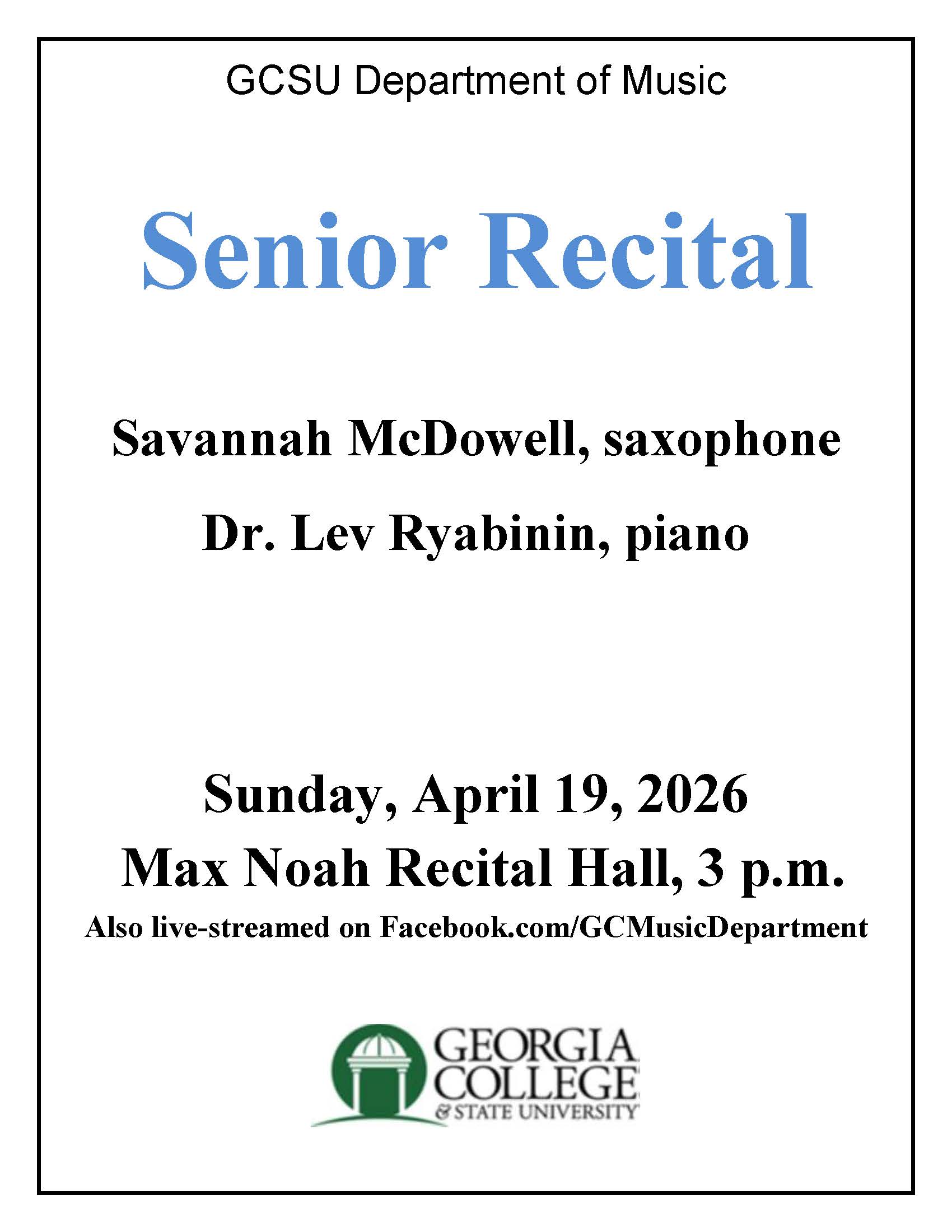 GCSU Department of Music

Senior Recital

Savannah McDowell, saxophone

Dr. Lev Ryabinin, piano

Sunday, April 19, 2026

Max Noah Recital Hall, 3 p.m.

Also live-streamed on Facebook.com/GCMusicDepartment

GEORGIA
COLLEGE
& STATE UNIVERSITY